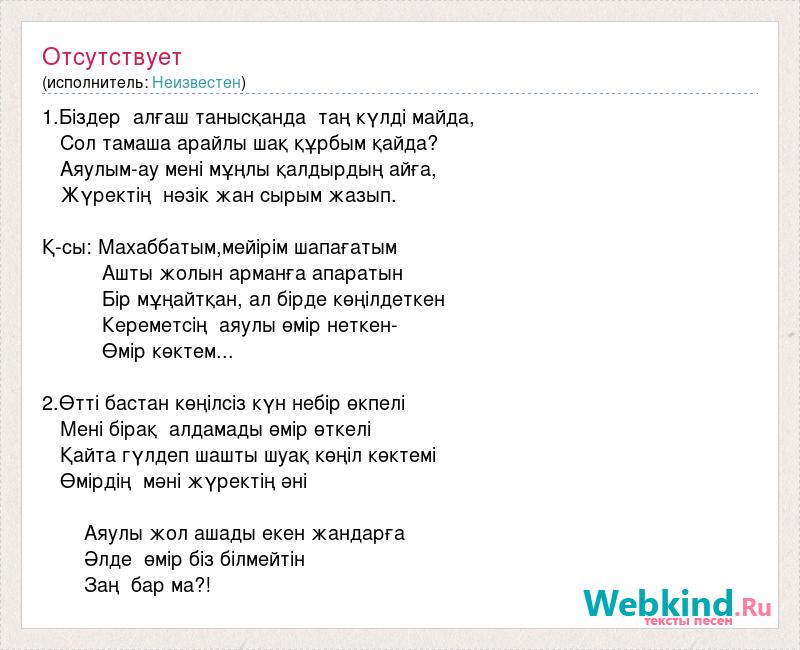 Отсутствует
(исполнитель: Неизвестен)

1.Біздер алғаш танысқанда таң күлді майда,
Сол тамаша арайлы шақ құрбым қайда?
Аяулым-ау мені мұңлы қалдырдың айға,
Жүректің нәзік жан сырым жазып.

Қ-сы: Махаббатым,мейірім шапағатым
Ашты жолын арманға апаратын
Бір мұңайтқан, ал бірде көңілдеткен
Кереметсің аяулы өмір неткен-
Өмір көктем...

2.Өтті бастан көңілсіз күн небір өкпелі
Мені бірақ алдамады өмір өткелі
Қайта гүлдеп шашты шуақ көңіл көктемі
Өмірдің мәні жүректің әні

Аяулы жол ашады екен жандарға
Әлде өмір біз білмейтін
Заң бар ма?!

Webkind.Ru
тексты песен